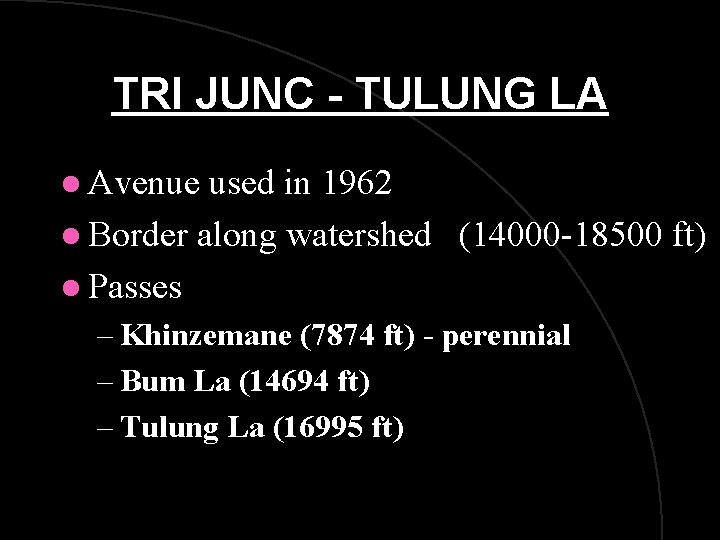 TRI JUNC - TULUNG LA

• Avenue used in 1962
• Border along watershed (14000-18500 ft)
• Passes
– Khinzemane (7874 ft) - perennial
– Bum La (14694 ft)
– Tulung La (16995 ft)